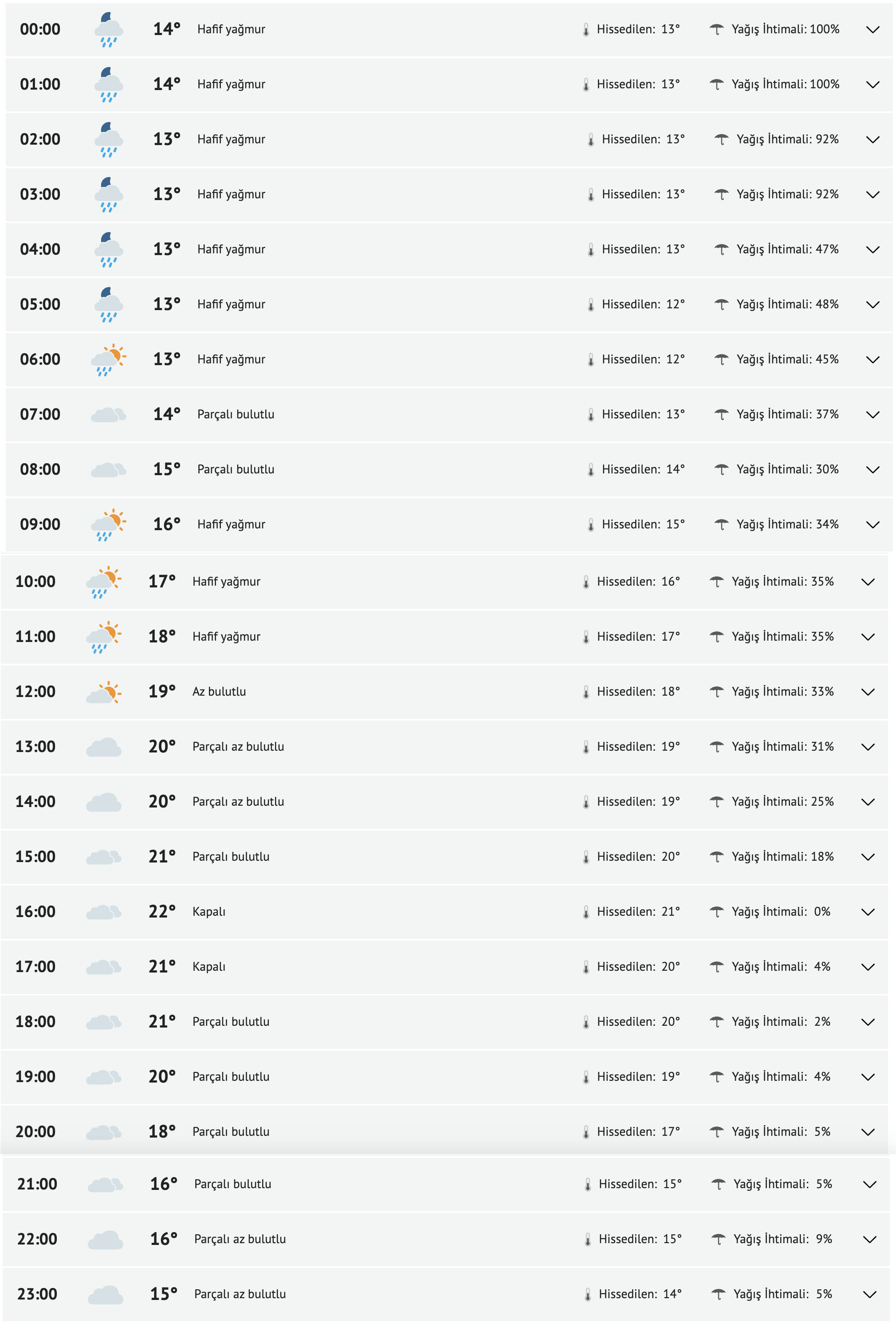 | 00:00 | 14° | Hafif yağmur | Hissedilen: 13° | Yağış İhtimali: 100% |
|---|---|---|---|---|
| 01:00 | 14° | Hafif yağmur | Hissedilen: 13° | Yağış İhtimali: 100% |
| 02:00 | 13° | Hafif yağmur | Hissedilen: 13° | Yağış İhtimali: 92% |
| 03:00 | 13° | Hafif yağmur | Hissedilen: 13° | Yağış İhtimali: 92% |
| 04:00 | 13° | Hafif yağmur | Hissedilen: 13° | Yağış İhtimali: 47% |
| 05:00 | 13° | Hafif yağmur | Hissedilen: 12° | Yağış İhtimali: 48% |
| 06:00 | 13° | Hafif yağmur | Hissedilen: 12° | Yağış İhtimali: 45% |
| 07:00 | 14° | Parçalı bulutlu | Hissedilen: 13° | Yağış İhtimali: 37% |
| 08:00 | 15° | Parçalı bulutlu | Hissedilen: 14° | Yağış İhtimali: 30% |
| 09:00 | 16° | Hafif yağmur | Hissedilen: 15° | Yağış İhtimali: 34% |
| 10:00 | 17° | Hafif yağmur | Hissedilen: 16° | Yağış İhtimali: 35% |
| 11:00 | 18° | Hafif yağmur | Hissedilen: 17° | Yağış İhtimali: 35% |
| 12:00 | 19° | Az bulutlu | Hissedilen: 18° | Yağış İhtimali: 33% |
| 13:00 | 20° | Parçalı az bulutlu | Hissedilen: 19° | Yağış İhtimali: 31% |
| 14:00 | 20° | Parçalı az bulutlu | Hissedilen: 19° | Yağış İhtimali: 25% |
| 15:00 | 21° | Parçalı bulutlu | Hissedilen: 20° | Yağış İhtimali: 18% |
| 16:00 | 22° | Kapalı | Hissedilen: 21° | Yağış İhtimali: 0% |
| 17:00 | 21° | Kapalı | Hissedilen: 20° | Yağış İhtimali: 4% |
| 18:00 | 21° | Parçalı bulutlu | Hissedilen: 20° | Yağış İhtimali: 2% |
| 19:00 | 20° | Parçalı bulutlu | Hissedilen: 19° | Yağış İhtimali: 4% |
| 20:00 | 18° | Parçalı bulutlu | Hissedilen: 17° | Yağış İhtimali: 5% |
| 21:00 | 16° | Parçalı bulutlu | Hissedilen: 15° | Yağış İhtimali: 5% |
| 22:00 | 16° | Parçalı az bulutlu | Hissedilen: 15° | Yağış İhtimali: 9% |
| 23:00 | 15° | Parçalı az bulutlu | Hissedilen: 14° | Yağış İhtimali: 5% |